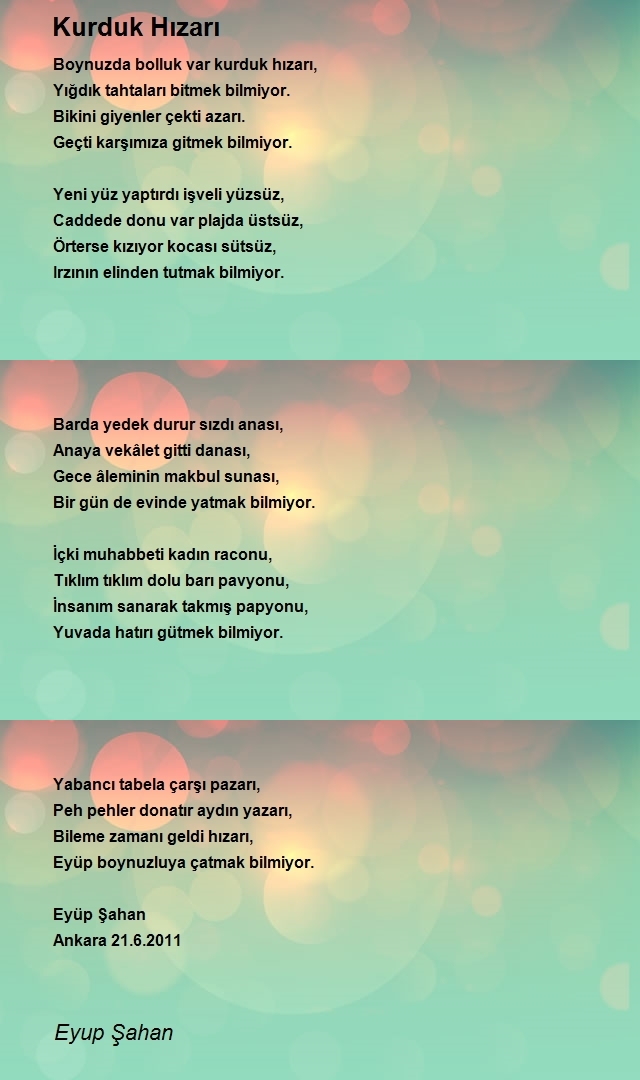 Kurduk Hızarı

Boynuzda bolluk var kurduk hızarı,
Yığdık tahtaları bitmek bilmiyor.
Bikini giyenler çekti azarı.
Geçti karşımıza gitmek bilmiyor.

Yeni yüz yaptırdı işveli yüzsüz,
Caddede donu var plajda üstsüz,
Örterse kızıyor kocası sütsüz,
Irzının elinden tutmak bilmiyor.

Barda yedek durur sızdı anası,
Anaya vekâlet gitti danası,
Gece âleminin makbul sunası,
Bir gün de evinde yatmak bilmiyor.

İçki muhabbeti kadın raconu,
Tıklım tıklım dolu barı pavyonu,
İnsanım sanarak takmış papyonu,
Yuvada hatırı gütmek bilmiyor.

Yabancı tabela çarşı pazarı,
Peh pehler donatır aydın yazarı,
Bileme zamanı geldi hızarı,
Eyüp boynuzluya çatmak bilmiyor.

Eyüp Şahan
Ankara 21.6.2011

Eyup Şahan